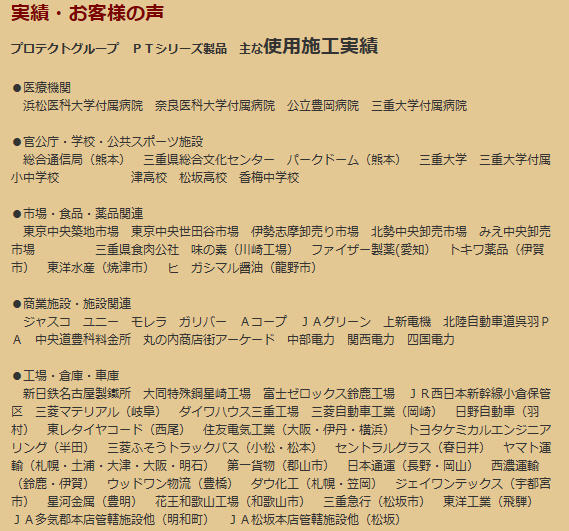 実績・お客様の声

プロテクトグループ　ＰＴシリーズ製品　主な使用施工実績

●医療機関
浜松医科大学付属病院　奈良医科大学付属病院　公立豊岡病院　三重大学付属病院

●官公庁・学校・公共スポーツ施設
総合通信局（熊本）　三重県総合文化センター　パークドーム（熊本）　三重大学　三重大学付属小中学校　津高校　松坂高校　香梅中学校

●市場・食品・薬品関連
東京中央築地市場　東京中央世田谷市場　伊勢志摩卸売り市場　北勢中央卸売市場　みえ中央卸売市場　三重県食肉公社　味の素（川崎工場）　ファイザー製薬(愛知)　トキワ薬品（伊賀市）　東洋水産（焼津市）　ヒ　ガシマル醤油（龍野市）

●商業施設・施設関連
ジャスコ　ユニー　モレラ　ガリバー　Ａコープ　ＪＡグリーン　上新電機　北陸自動車道呉羽ＰＡ　中央道豊科料金所　丸の内商店街アーケード　中部電力　関西電力　四国電力

●工場・倉庫・車庫
新日鉄名古屋製鐵所　大同特殊鋼星崎工場　富士ゼロックス鈴鹿工場　ＪＲ西日本新幹線小倉保管区　三菱マテリアル（岐阜）　ダイワハウス三重工場　三菱自動車工業（岡崎）　日野自動車（羽村）　東レタイヤコード（西尾）　住友電気工業（大阪・伊丹・横浜）　トヨタケミカルエンジニアリング（半田）　三菱ふそうトラックバス（小松・松本）　セントラルグラス（春日井）　ヤマト運輸（札幌・土浦・大津・大阪・明石）　第一貨物（郡山市）　日本通運（長野・岡山）　西濃運輸（鈴鹿・伊賀）　ウッドワン物流（豊橋）　ダウ化工（札幌・笠岡）　ジェイワンテックス（宇都宮市）　星河金属（豊明）　花王和歌山工場（和歌山市）　三重急行（松坂市）　東洋工業（飛騨）　ＪＡ多気郡本店管轄施設他（明和町）　ＪＡ松坂本店管轄施設他（松坂）